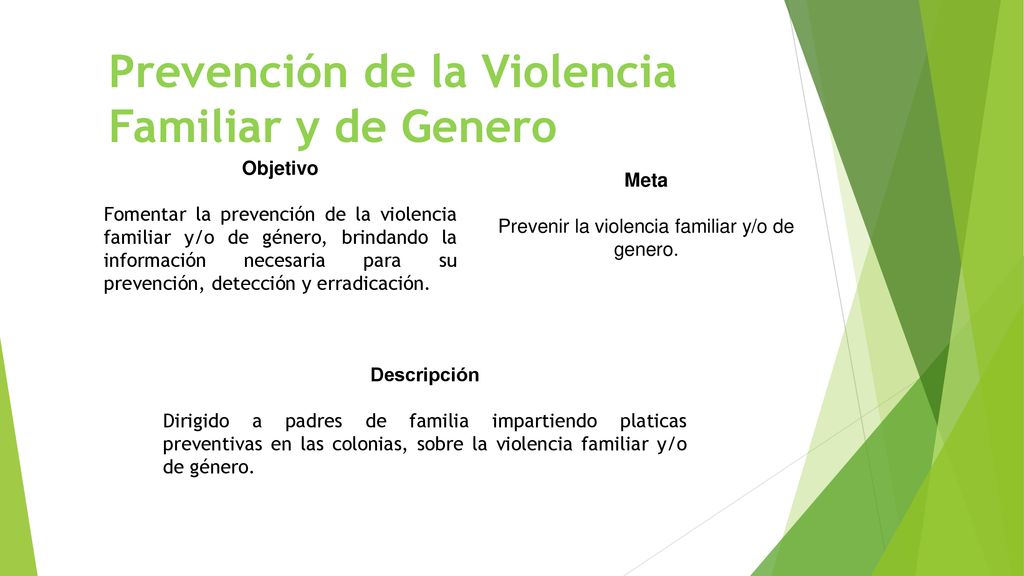 Prevención de la Violencia Familiar y de Genero

Objetivo

Fomentar la prevención de la violencia familiar y/o de género, brindando la información necesaria para su prevención, detección y erradicación.

Meta

Prevenir la violencia familiar y/o de genero.

Descripción

Dirigido a padres de familia impartiendo platicas preventivas en las colonias, sobre la violencia familiar y/o de género.